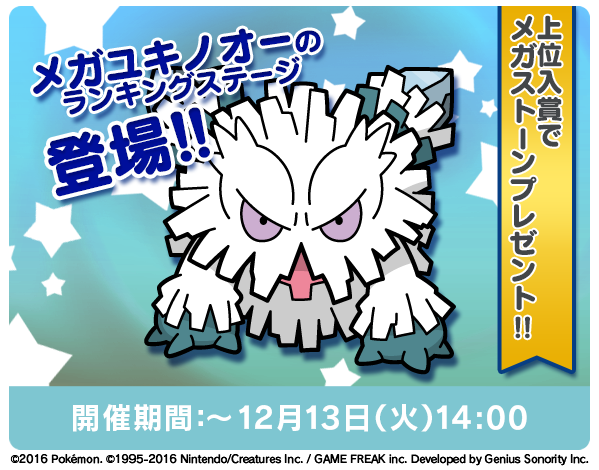 メガユキノオーの
ランキングステージ
登場!!

上位入賞で
メガストーンプレゼント!!

開催期間:～12月13日(火)14:00

©2016 Pokémon. ©1995-2016 Nintendo/Creatures Inc. / GAME FREAK inc. Developed by Genius Sonority Inc.